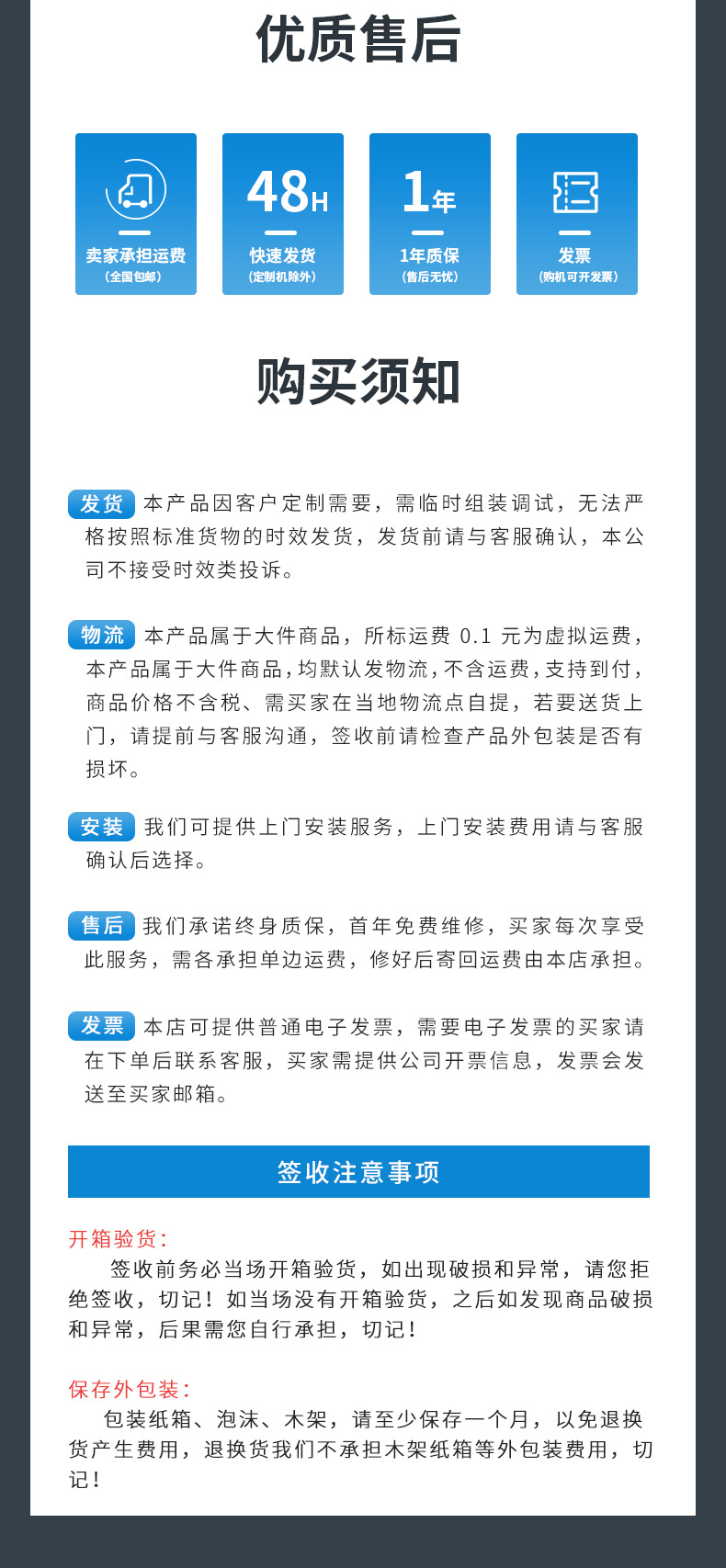 优质售后

卖家承担运费
（全国包邮）

48H
快速发货
（定制机除外）

1年
1年质保
（售后无忧）

发票
（购机可开发票）

购买须知

发货 本产品因客户定制需要，需临时组装调试，无法严格按照标准货物的时效发货，发货前请与客服确认，本公司不接受时效类投诉。

物流 本产品属于大件商品，所标运费0.1元为虚拟运费，本产品属于大件商品，均默认发物流，不含运费，支持到付，商品价格不含税、需买家在当地物流点自提，若要送货上门，请提前与客服沟通，签收前请检查产品外包装是否有损坏。

安装 我们可提供上门安装服务，上门安装费用请与客服确认后选择。

售后 我们承诺终身质保，首年免费维修，买家每次享受此服务，需各承担单边运费，修好后寄回运费由本店承担。

发票 本店可提供普通电子发票，需要电子发票的买家请在下单后联系客服，买家需提供公司开票信息，发票会发送至买家邮箱。

签收注意事项

开箱验货:
签收前务必当场开箱验货，如出现破损和异常，请您拒绝签收，切记！如当场没有开箱验货，之后如发现商品破损和异常，后果需您自行承担，切记！

保存外包装:
包装纸箱、泡沫、木架，请至少保存一个月，以免退换货产生费用，退换货我们不承担木架纸箱等外包装费用，切记！